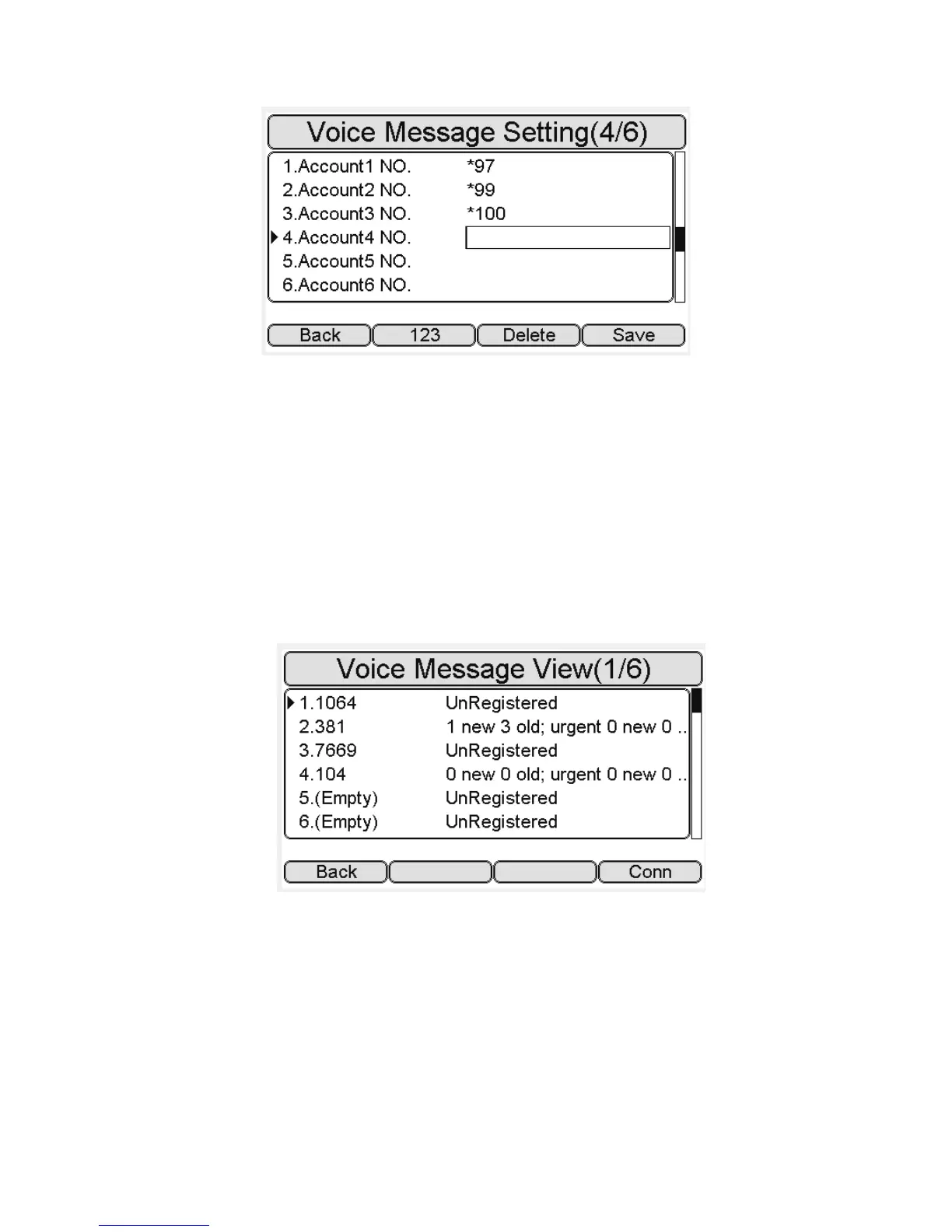 Voice Message Setting(4/6)

1.Account1 NO. *97
2.Account2 NO. *99
3.Account3 NO. *100
4.Account4 NO.
5.Account5 NO.
6.Account6 NO.

Back 123 Delete Save

Voice Message View(1/6)

1.1064 UnRegistered
2.381 1 new 3 old; urgent 0 new 0 ..
3.7669 UnRegistered
4.104 0 new 0 old; urgent 0 new 0 ..
5.(Empty) UnRegistered
6.(Empty) UnRegistered

Back Conn